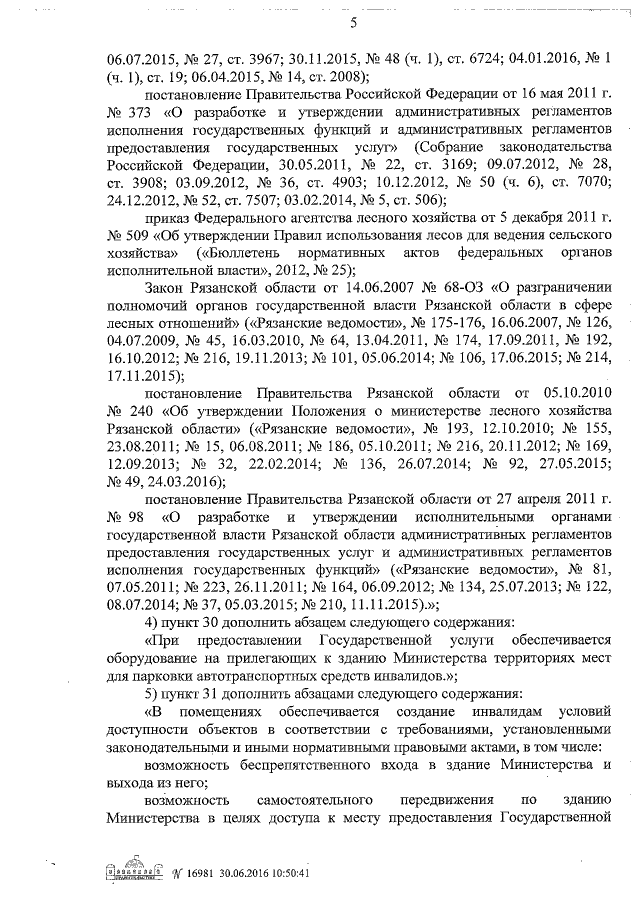 5

06.07.2015, № 27, ст. 3967; 30.11.2015, № 48 (ч. 1), ст. 6724; 04.01.2016, № 1 (ч. 1), ст. 19; 06.04.2015, № 14, ст. 2008);

постановление Правительства Российской Федерации от 16 мая 2011 г. № 373 «О разработке и утверждении административных регламентов исполнения государственных функций и административных регламентов предоставления государственных услуг» (Собрание законодательства Российской Федерации, 30.05.2011, № 22, ст. 3169; 09.07.2012, № 28, ст. 3908; 03.09.2012, № 36, ст. 4903; 10.12.2012, № 50 (ч. 6), ст. 7070; 24.12.2012, № 52, ст. 7507; 03.02.2014, № 5, ст. 506);

приказ Федерального агентства лесного хозяйства от 5 декабря 2011 г. № 509 «Об утверждении Правил использования лесов для ведения сельского хозяйства» («Бюллетень нормативных актов федеральных органов исполнительной власти», 2012, № 25);

Закон Рязанской области от 14.06.2007 № 68-ОЗ «О разграничении полномочий органов государственной власти Рязанской области в сфере лесных отношений» («Рязанские ведомости», № 175-176, 16.06.2007, № 126, 04.07.2009, № 45, 16.03.2010, № 64, 13.04.2011, № 174, 17.09.2011, № 192, 16.10.2012; № 216, 19.11.2013; № 101, 05.06.2014; № 106, 17.06.2015; № 214, 17.11.2015);

постановление Правительства Рязанской области от 05.10.2010 № 240 «Об утверждении Положения о министерстве лесного хозяйства Рязанской области» («Рязанские ведомости», № 193, 12.10.2010; № 155, 23.08.2011; № 15, 06.08.2011; № 186, 05.10.2011; № 216, 20.11.2012; № 169, 12.09.2013; № 32, 22.02.2014; № 136, 26.07.2014; № 92, 27.05.2015; № 49, 24.03.2016);

постановление Правительства Рязанской области от 27 апреля 2011 г. № 98 «О разработке и утверждении исполнительными органами государственной власти Рязанской области административных регламентов предоставления государственных услуг и административных регламентов исполнения государственных функций» («Рязанские ведомости», № 81, 07.05.2011; № 223, 26.11.2011; № 164, 06.09.2012; № 134, 25.07.2013; № 122, 08.07.2014; № 37, 05.03.2015; № 210, 11.11.2015).»;

4) пункт 30 дополнить абзацем следующего содержания:

«При предоставлении Государственной услуги обеспечивается оборудование на прилегающих к зданию Министерства территориях мест для парковки автотранспортных средств инвалидов.»;

5) пункт 31 дополнить абзацами следующего содержания:

«В помещениях обеспечивается создание инвалидам условий доступности объектов в соответствии с требованиями, установленными законодательными и иными нормативными правовыми актами, в том числе:

возможность беспрепятственного входа в здание Министерства и выхода из него;

возможность самостоятельного передвижения по зданию Министерства в целях доступа к месту предоставления Государственной

№ 16981 30.06.2016 10:50:41